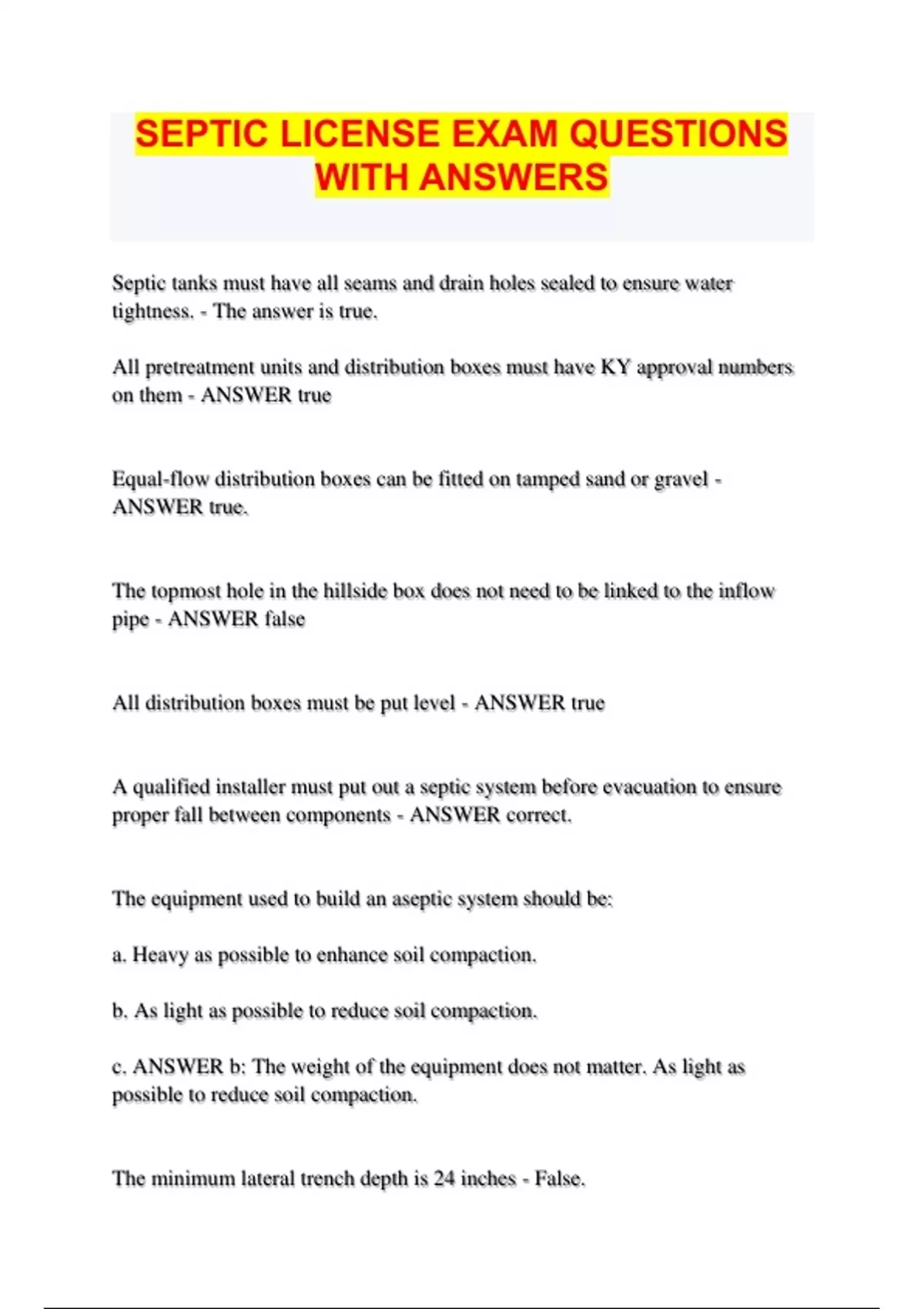 SEPTIC LICENSE EXAM QUESTIONS WITH ANSWERS

Septic tanks must have all seams and drain holes sealed to ensure water tightness. - The answer is true.

All pretreatment units and distribution boxes must have KY approval numbers on them - ANSWER true

Equal-flow distribution boxes can be fitted on tamped sand or gravel - ANSWER true.

The topmost hole in the hillside box does not need to be linked to the inflow pipe - ANSWER false

All distribution boxes must be put level - ANSWER true

A qualified installer must put out a septic system before evacuation to ensure proper fall between components - ANSWER correct.

The equipment used to build an aseptic system should be:

a. Heavy as possible to enhance soil compaction.

b. As light as possible to reduce soil compaction.

c. ANSWER b: The weight of the equipment does not matter. As light as possible to reduce soil compaction.

The minimum lateral trench depth is 24 inches - False.